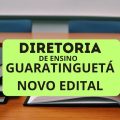 DIRETORIA
DE ENSINO
GUARATINGUETÁ
NOVO EDITAL